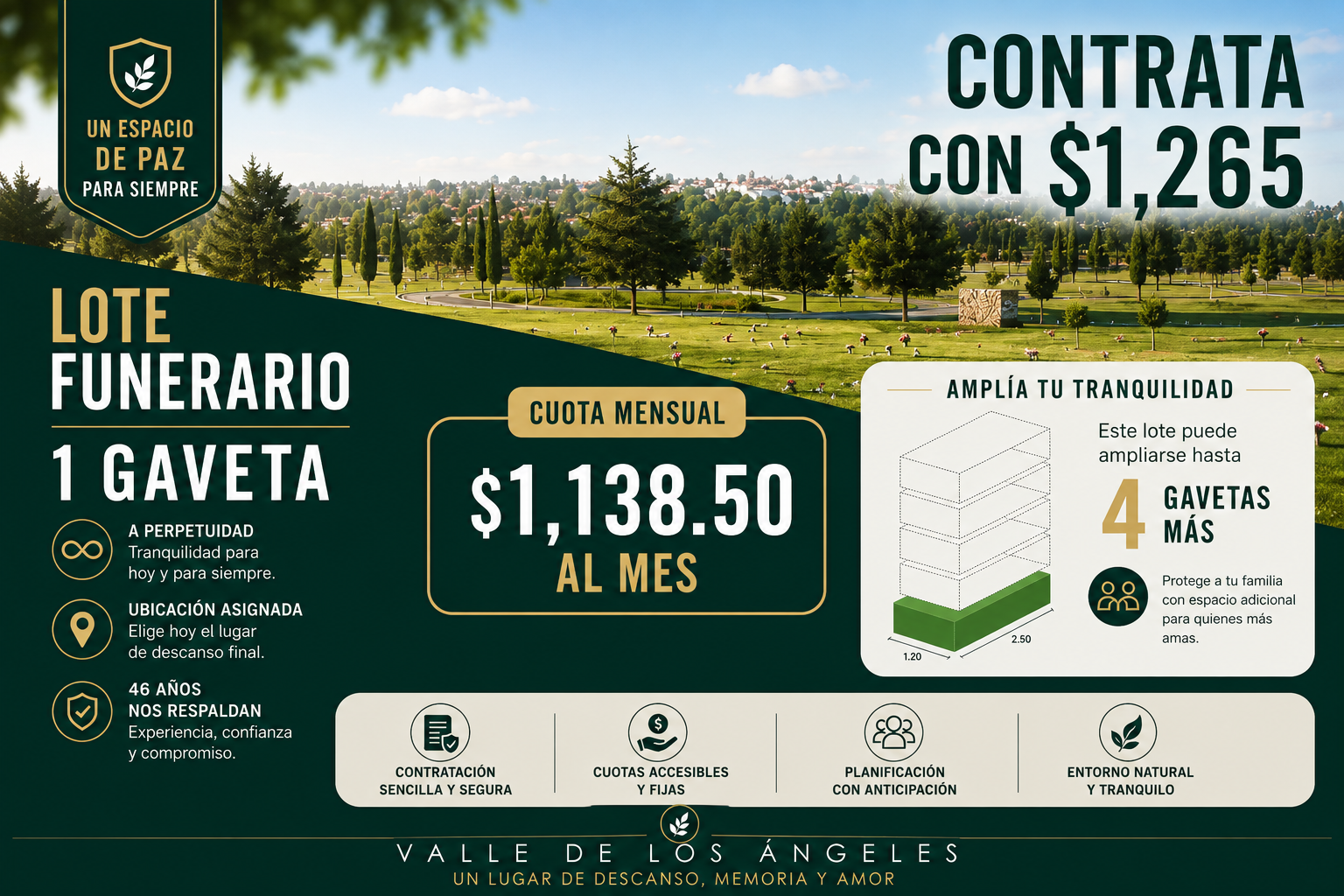 UN ESPACIO
DE PAZ
PARA SIEMPRE

CONTRATA
CON $1,265

LOTE
FUNERARIO

1 GAVETA

A PERPETUIDAD
Tranquilidad para hoy y para siempre.

UBICACIÓN ASIGNADA
Elige hoy el lugar de descanso final.

46 AÑOS
NOS RESPALDAN
Experiencia, confianza y compromiso.

CUOTA MENSUAL
$1,138.50
AL MES

AMPLÍA TU TRANQUILIDAD

1.20
2.50

Este lote puede ampliarse hasta

4 GAVETAS MÁS

Protege a tu familia con espacio adicional para quienes más amas.

CONTRATACIÓN
SENCILLA Y SEGURA

CUOTAS ACCESIBLES
Y FIJAS

PLANIFICACIÓN
CON ANTICIPACIÓN

ENTORNO NATURAL
Y TRANQUILO

VALLE DE LOS ÁNGELES
UN LUGAR DE DESCANSO, MEMORIA Y AMOR